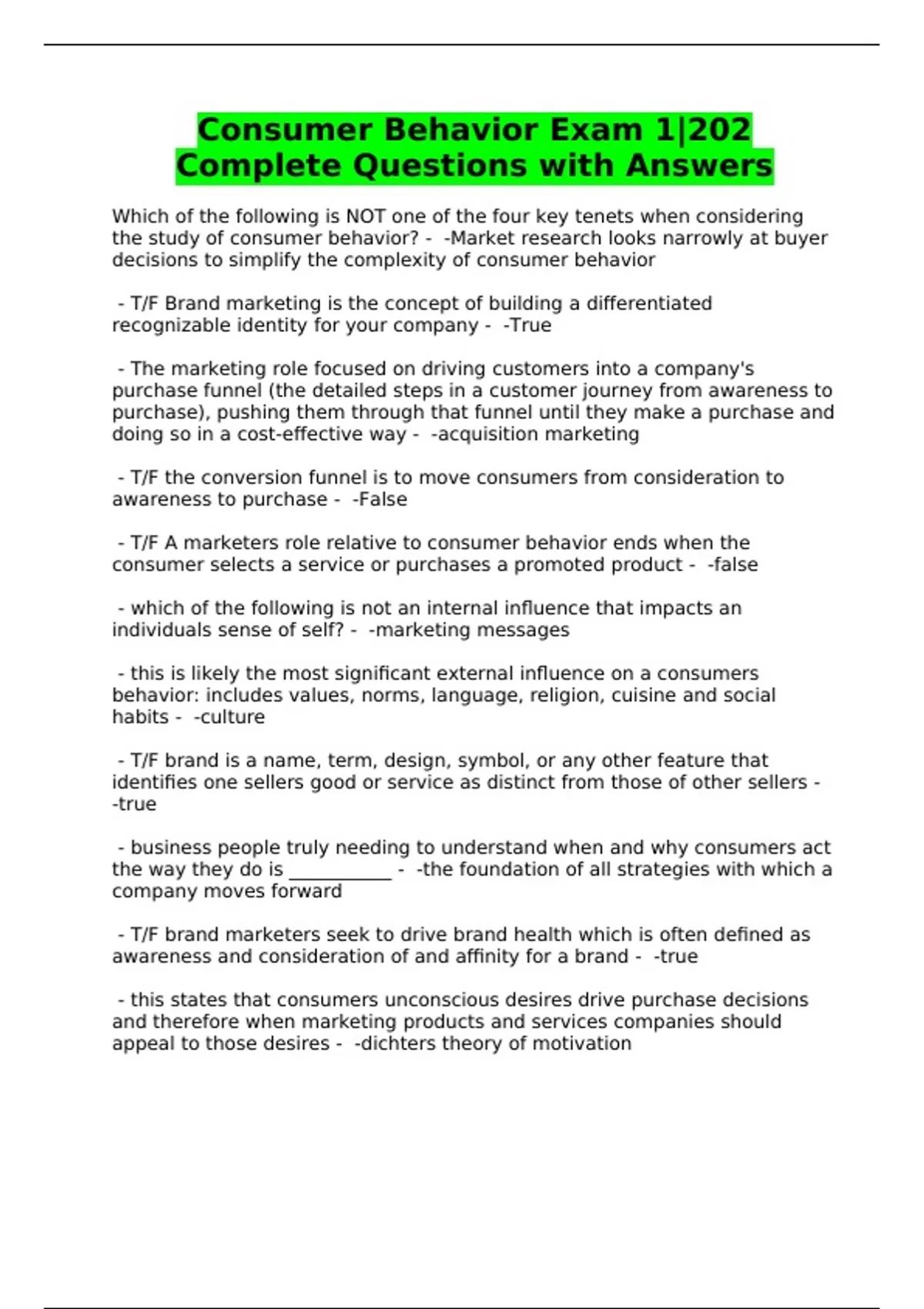 Consumer Behavior Exam 1|202 Complete Questions with Answers

Which of the following is NOT one of the four key tenets when considering the study of consumer behavior? - -Market research looks narrowly at buyer decisions to simplify the complexity of consumer behavior

- T/F Brand marketing is the concept of building a differentiated recognizable identity for your company - -True

- The marketing role focused on driving customers into a company's purchase funnel (the detailed steps in a customer journey from awareness to purchase), pushing them through that funnel until they make a purchase and doing so in a cost-effective way - -acquisition marketing

- T/F the conversion funnel is to move consumers from consideration to awareness to purchase - -False

- T/F A marketers role relative to consumer behavior ends when the consumer selects a service or purchases a promoted product - -false

- which of the following is not an internal influence that impacts an individuals sense of self? - -marketing messages

- this is likely the most significant external influence on a consumers behavior: includes values, norms, language, religion, cuisine and social habits - -culture

- T/F brand is a name, term, design, symbol, or any other feature that identifies one sellers good or service as distinct from those of other sellers - -true

- business people truly needing to understand when and why consumers act the way they do is ___________ - -the foundation of all strategies with which a company moves forward

- T/F brand marketers seek to drive brand health which is often defined as awareness and consideration of and affinity for a brand - -true

- this states that consumers unconscious desires drive purchase decisions and therefore when marketing products and services companies should appeal to those desires - -dichters theory of motivation